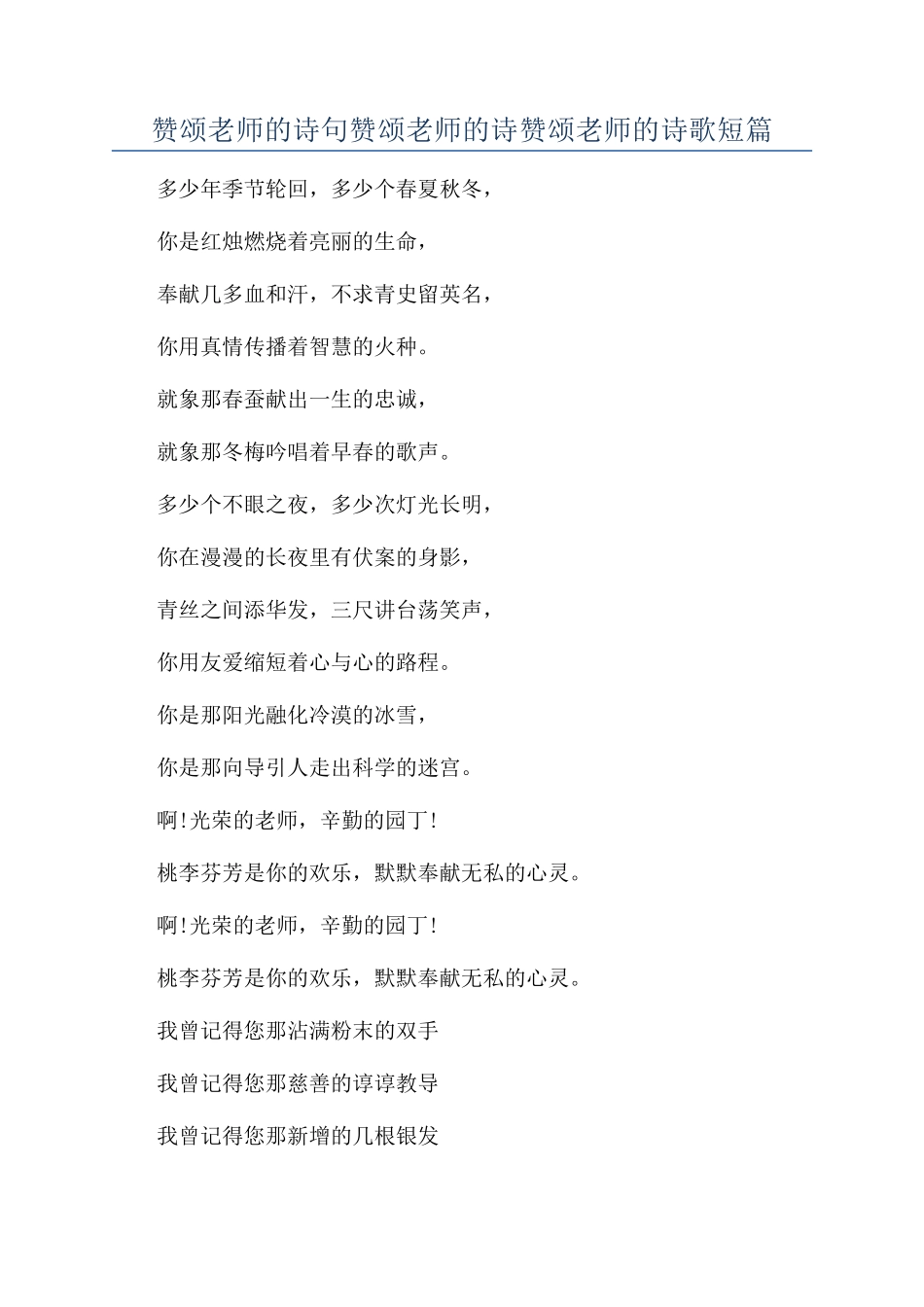 赞颂老师的诗句赞颂老师的诗赞颂老师的诗歌短篇

多少年季节轮回，多少个春夏秋冬，

你是红烛燃烧着亮丽的生命，

奉献几多血和汗，不求青史留英名，

你用真情传播着智慧的火种。

就象那春蚕献出一生的忠诚，

就象那冬梅吟唱着早春的歌声。

多少个不眠之夜，多少次灯光长明，

你在漫漫的长夜里有伏案的身影，

青丝之间添华发，三尺讲台荡笑声，

你用友爱缩短着心与心的路程。

你是那阳光融化冷漠的冰雪，

你是那向导引人走出科学的迷宫。

啊!光荣的老师，辛勤的园丁!

桃李芬芳是你的欢乐，默默奉献无私的心灵。

啊!光荣的老师，辛勤的园丁!

桃李芬芳是你的欢乐，默默奉献无私的心灵。

我曾记得您那沾满粉末的双手

我曾记得您那慈善的谆谆教导

我曾记得您那新增的几根银发